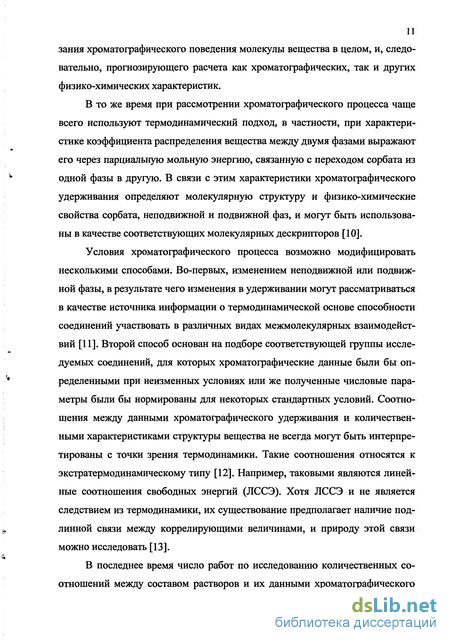 11

зания хроматографического поведения молекулы вещества в целом, и, следовательно, прогнозирующего расчета как хроматографических, так и других физико-химических характеристик.

В то же время при рассмотрении хроматографического процесса чаще всего используют термодинамический подход, в частности, при характеристике коэффициента распределения вещества между двумя фазами выражают его через парциальную мольную энергию, связанную с переходом сорбата из одной фазы в другую. В связи с этим характеристики хроматографического удерживания определяют молекулярную структуру и физико-химические свойства сорбата, неподвижной и подвижной фаз, и могут быть использованы в качестве соответствующих молекулярных дескрипторов [10].

Условия хроматографического процесса возможно модифицировать несколькими способами. Во-первых, изменением неподвижной или подвижной фазы, в результате чего изменения в удерживании могут рассматриваться в качестве источника информации о термодинамической основе способности соединений участвовать в различных видах межмолекулярных взаимодействий [11]. Второй способ основан на подборе соответствующей группы исследуемых соединений, для которых хроматографические данные были бы определенными при неизменных условиях или же полученные числовые параметры были бы нормированы для некоторых стандартных условий. Соотношения между данными хроматографического удерживания и количественными характеристиками структуры вещества не всегда могут быть интерпретированы с точки зрения термодинамики. Такие соотношения относятся к экстратермодинамическому типу [12]. Например, таковыми являются линейные соотношения свободных энергий (ЛССЭ). Хотя ЛССЭ и не является следствием из термодинамики, их существование предполагает наличие подлинной связи между коррелирующими величинами, и природу этой связи можно исследовать [13].

В последнее время число работ по исследованию количественных соотношений между составом растворов и их данными хроматографического

dsLib.net
библиотека диссертаций